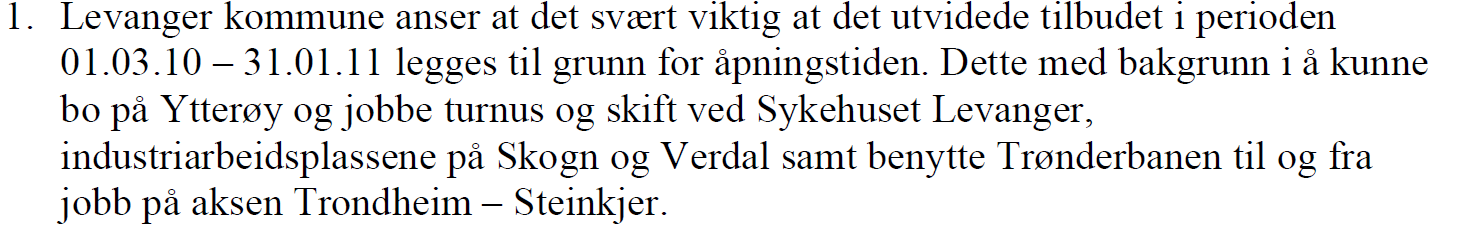 1. Levanger kommune anser at det svært viktig at det utvidede tilbudet i perioden 01.03.10 – 31.01.11 legges til grunn for åpningstiden. Dette med bakgrunn i å kunne bo på Ytterøy og jobbe turnus og skift ved Sykehuset Levanger, industriarbeidsplassene på Skogn og Verdal samt benytte Trønderbanen til og fra jobb på aksen Trondheim – Steinkjer.